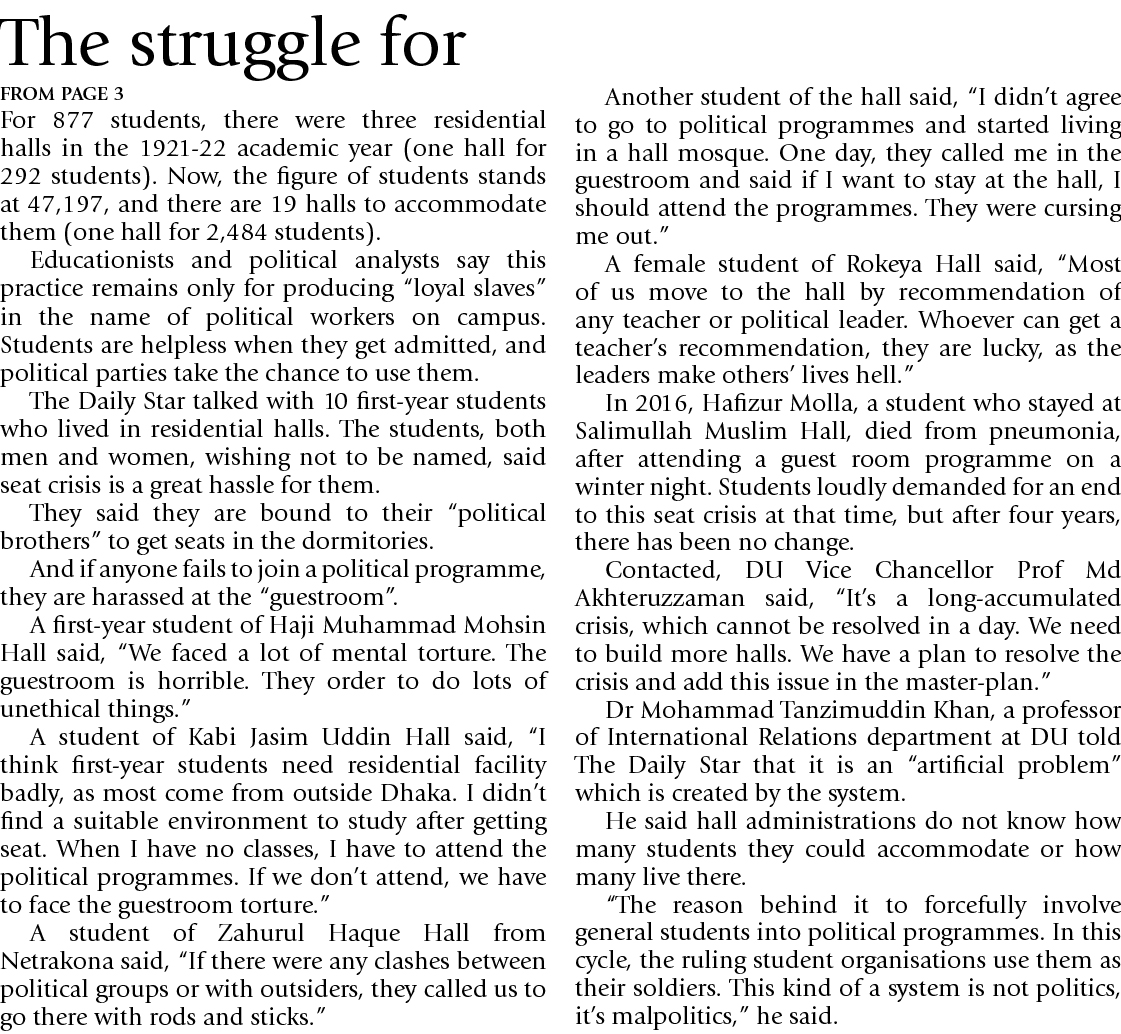 The struggle for

FROM PAGE 3

For 877 students, there were three residential halls in the 1921-22 academic year (one hall for 292 students). Now, the figure of students stands at 47,197, and there are 19 halls to accommodate them (one hall for 2,484 students).

Educationists and political analysts say this practice remains only for producing "loyal slaves" in the name of political workers on campus. Students are helpless when they get admitted, and political parties take the chance to use them.

The Daily Star talked with 10 first-year students who lived in residential halls. The students, both men and women, wishing not to be named, said seat crisis is a great hassle for them.

They said they are bound to their "political brothers" to get seats in the dormitories.

And if anyone fails to join a political programme, they are harassed at the "guestroom".

A first-year student of Haji Muhammad Mohsin Hall said, "We faced a lot of mental torture. The guestroom is horrible. They order to do lots of unethical things."

A student of Kabi Jasim Uddin Hall said, "I think first-year students need residential facility badly, as most come from outside Dhaka. I didn't find a suitable environment to study after getting seat. When I have no classes, I have to attend the political programmes. If we don't attend, we have to face the guestroom torture."

A student of Zahurul Haque Hall from Netrakona said, "If there were any clashes between political groups or with outsiders, they called us to go there with rods and sticks."

Another student of the hall said, "I didn't agree to go to political programmes and started living in a hall mosque. One day, they called me in the guestroom and said if I want to stay at the hall, I should attend the programmes. They were cursing me out."

A female student of Rokeya Hall said, "Most of us move to the hall by recommendation of any teacher or political leader. Whoever can get a teacher's recommendation, they are lucky, as the leaders make others' lives hell."

In 2016, Hafizur Molla, a student who stayed at Salimullah Muslim Hall, died from pneumonia, after attending a guest room programme on a winter night. Students loudly demanded for an end to this seat crisis at that time, but after four years, there has been no change.

Contacted, DU Vice Chancellor Prof Md Akhteruzzaman said, "It's a long-accumulated crisis, which cannot be resolved in a day. We need to build more halls. We have a plan to resolve the crisis and add this issue in the master-plan."

Dr Mohammad Tanzimuddin Khan, a professor of International Relations department at DU told The Daily Star that it is an "artificial problem" which is created by the system.

He said hall administrations do not know how many students they could accommodate or how many live there.

"The reason behind it to forcefully involve general students into political programmes. In this cycle, the ruling student organisations use them as their soldiers. This kind of a system is not politics, it's malpolitics," he said.